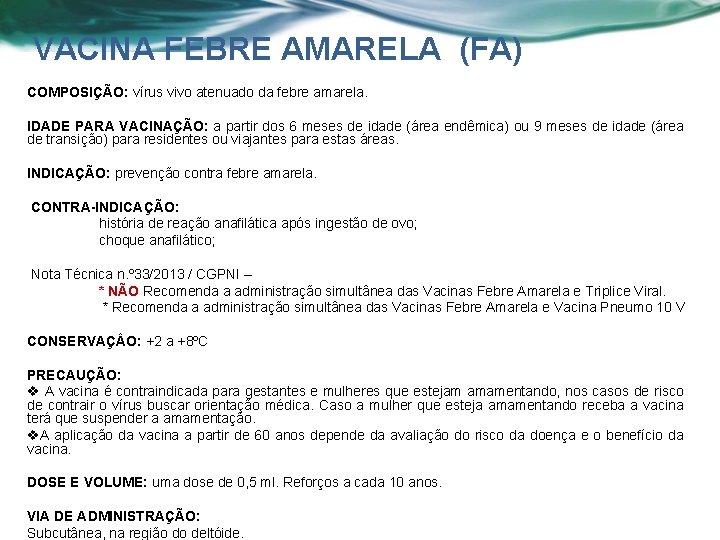 VACINA FEBRE AMARELA (FA)

COMPOSIÇÃO: vírus vivo atenuado da febre amarela.

IDADE PARA VACINAÇÃO: a partir dos 6 meses de idade (área endêmica) ou 9 meses de idade (área de transição) para residentes ou viajantes para estas áreas.

INDICAÇÃO: prevenção contra febre amarela.

CONTRA-INDICAÇÃO:
história de reação anafilática após ingestão de ovo;
choque anafilático;

Nota Técnica n.º33/2013 / CGPNI –
* NÃO Recomenda a administração simultânea das Vacinas Febre Amarela e Triplice Viral.
* Recomenda a administração simultânea das Vacinas Febre Amarela e Vacina Pneumo 10 V

CONSERVAÇÂO: +2 a +8ºC

PRECAUÇÃO:
❖ A vacina é contraindicada para gestantes e mulheres que estejam amamentando, nos casos de risco de contrair o vírus buscar orientação médica. Caso a mulher que esteja amamentando receba a vacina terá que suspender a amamentação.
❖A aplicação da vacina a partir de 60 anos depende da avaliação do risco da doença e o benefício da vacina.

DOSE E VOLUME: uma dose de 0,5 ml. Reforços a cada 10 anos.

VIA DE ADMINISTRAÇÃO:
Subcutânea, na região do deltóide.